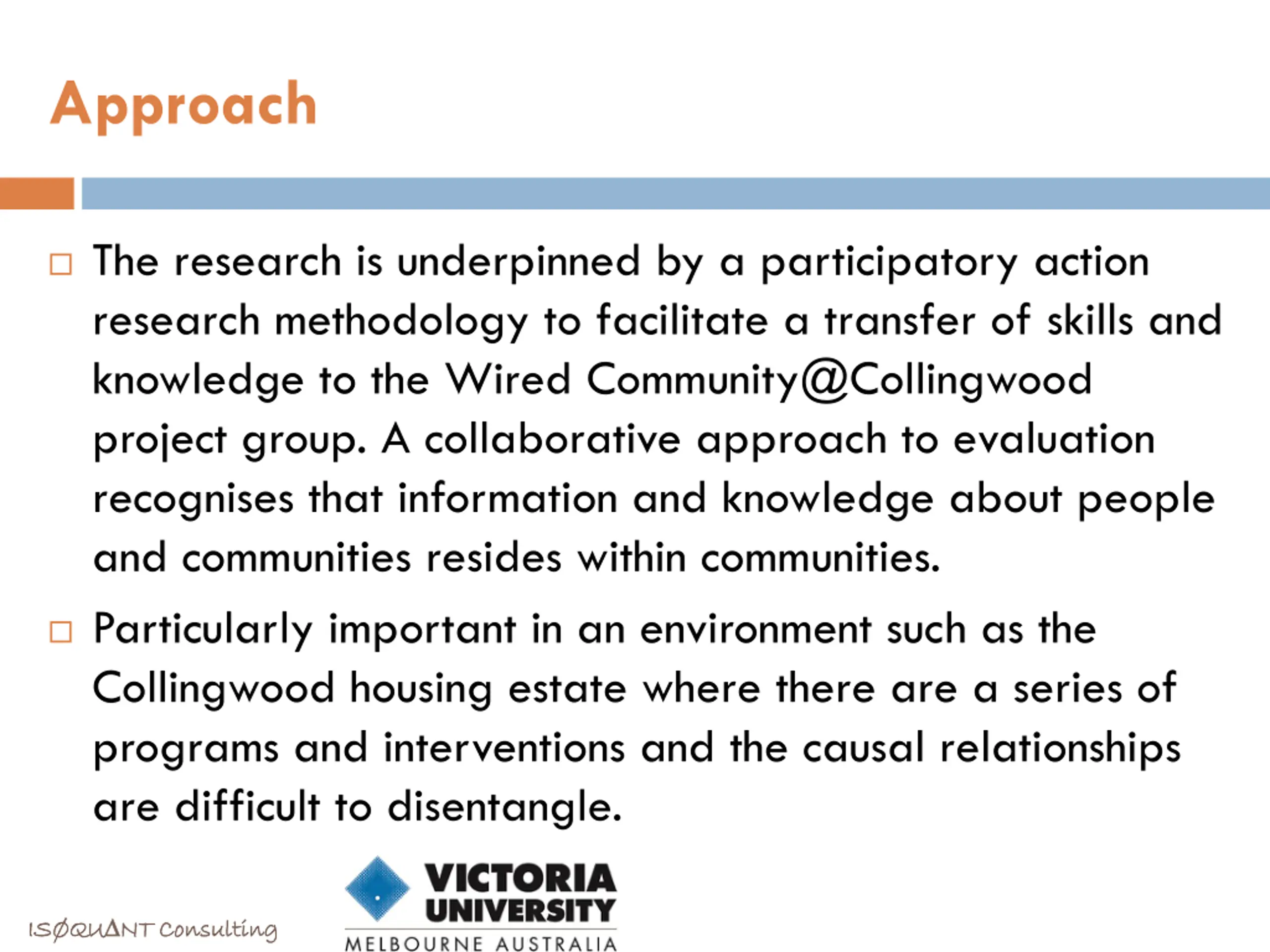 Approach

□ The research is underpinned by a participatory action research methodology to facilitate a transfer of skills and knowledge to the Wired Community@Collingwood project group. A collaborative approach to evaluation recognises that information and knowledge about people and communities resides within communities.

□ Particularly important in an environment such as the Collingwood housing estate where there are a series of programs and interventions and the causal relationships are difficult to disentangle.

ISØQUANT Consulting

VICTORIA UNIVERSITY
MELBOURNE AUSTRALIA